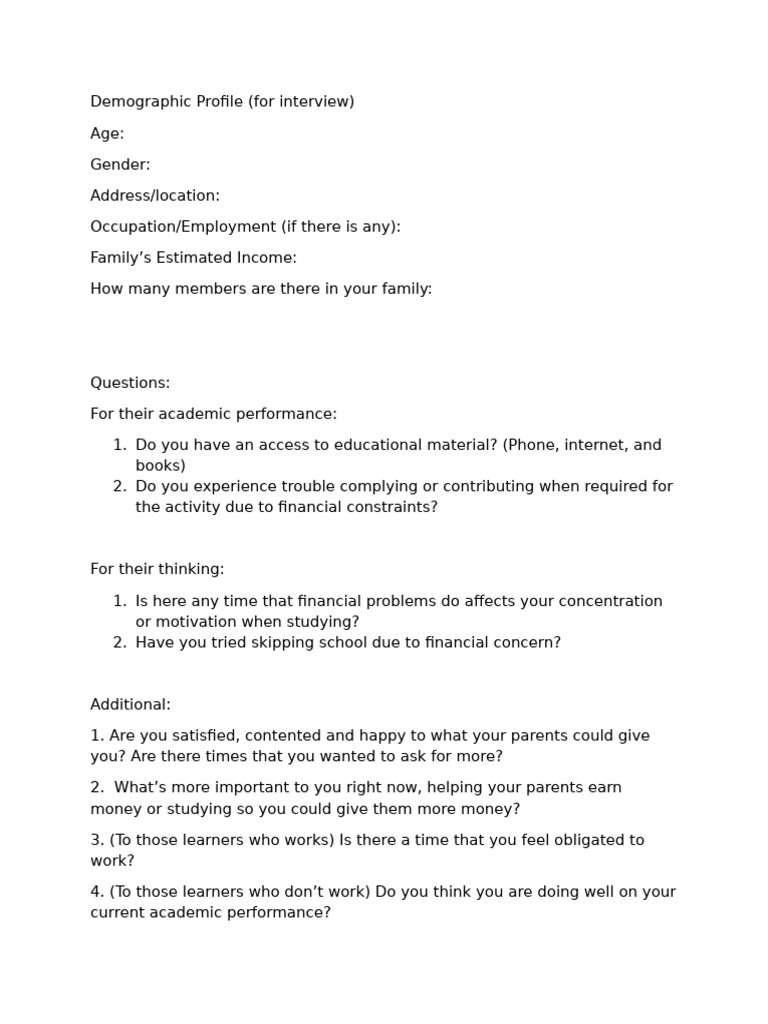 Demographic Profile (for interview)

Age:

Gender:

Address/location:

Occupation/Employment (if there is any):

Family's Estimated Income:

How many members are there in your family:

Questions:

For their academic performance:

1. Do you have an access to educational material? (Phone, internet, and books)
2. Do you experience trouble complying or contributing when required for the activity due to financial constraints?

For their thinking:

1. Is here any time that financial problems do affects your concentration or motivation when studying?
2. Have you tried skipping school due to financial concern?

Additional:

1. Are you satisfied, contented and happy to what your parents could give you? Are there times that you wanted to ask for more?

2. What's more important to you right now, helping your parents earn money or studying so you could give them more money?

3. (To those learners who works) Is there a time that you feel obligated to work?

4. (To those learners who don't work) Do you think you are doing well on your current academic performance?